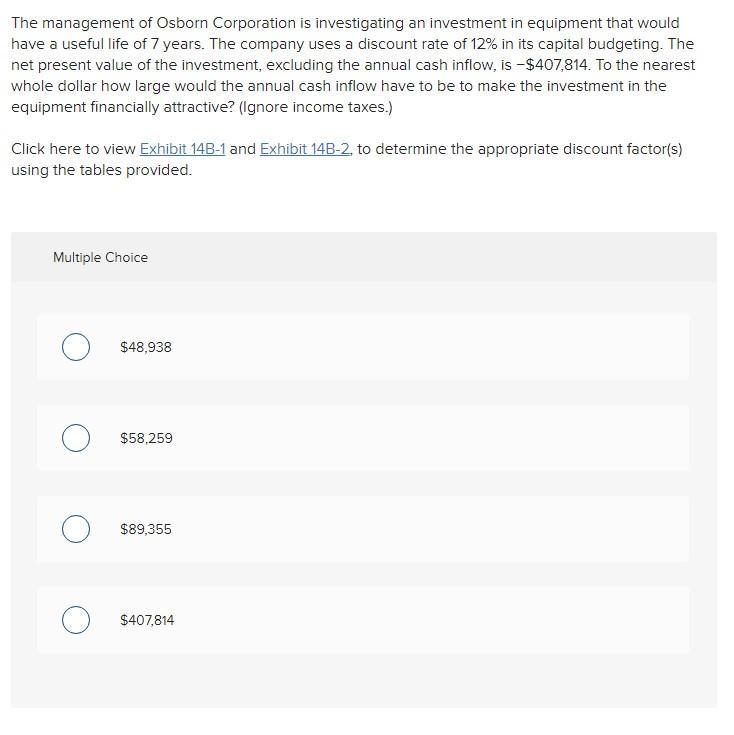 The management of Osborn Corporation is investigating an investment in equipment that would have a useful life of 7 years. The company uses a discount rate of 12% in its capital budgeting. The net present value of the investment, excluding the annual cash inflow, is −$407,814. To the nearest whole dollar how large would the annual cash inflow have to be to make the investment in the equipment financially attractive? (Ignore income taxes.)

Click here to view Exhibit 14B-1 and Exhibit 14B-2, to determine the appropriate discount factor(s) using the tables provided.

Multiple Choice

$48,938

$58,259

$89,355

$407,814